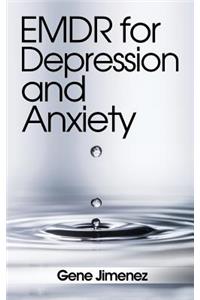 EMDR for Depression and Anxiety

Gene Jimenez